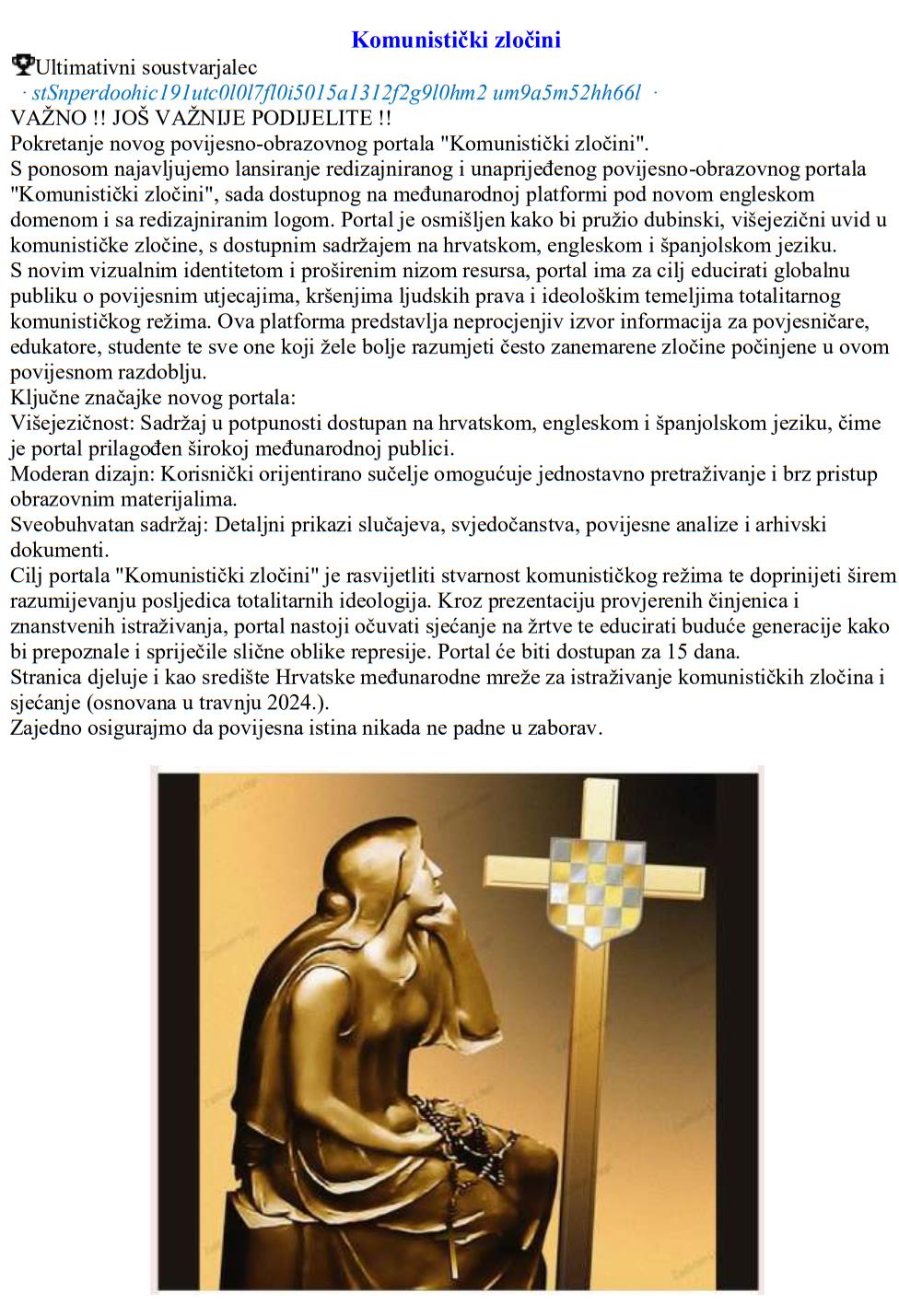 Komunistički zločini

Ultimativni soustvarjalec
· stSnperdoohic191utc0l0l7fl0i5015a1312f2g9l0hm2 um9a5m52hh66l ·
VAŽNO !! JOŠ VAŽNIJE PODIJELITE !!
Pokretanje novog povijesno-obrazovnog portala "Komunistički zločini".
S ponosom najavljujemo lansiranje redizajniranog i unaprijeđenog povijesno-obrazovnog portala "Komunistički zločini", sada dostupnog na međunarodnoj platformi pod novom engleskom domenom i sa redizajniranim logom. Portal je osmišljen kako bi pružio dubinski, višejezični uvid u komunističke zločine, s dostupnim sadržajem na hrvatskom, engleskom i španjolskom jeziku.
S novim vizualnim identitetom i proširenim nizom resursa, portal ima za cilj educirati globalnu publiku o povijesnim utjecajima, kršenjima ljudskih prava i ideološkim temeljima totalitarnog komunističkog režima. Ova platforma predstavlja neprocjenjiv izvor informacija za povjesničare, edukatore, studente te sve one koji žele bolje razumjeti često zanemarene zločine počinjene u ovom povijesnom razdoblju.
Ključne značajke novog portala:
Višejezičnost: Sadržaj u potpunosti dostupan na hrvatskom, engleskom i španjolskom jeziku, čime je portal prilagođen širokoj međunarodnoj publici.
Moderan dizajn: Korisnički orijentirano sučelje omogućuje jednostavno pretraživanje i brz pristup obrazovnim materijalima.
Sveobuhvatan sadržaj: Detaljni prikazi slučajeva, svjedočanstva, povijesne analize i arhivski dokumenti.
Cilj portala "Komunistički zločini" je rasvijetliti stvarnost komunističkog režima te doprinijeti širem razumijevanju posljedica totalitarnih ideologija. Kroz prezentaciju provjerenih činjenica i znanstvenih istraživanja, portal nastoji očuvati sjećanje na žrtve te educirati buduće generacije kako bi prepoznale i spriječile slične oblike represije. Portal će biti dostupan za 15 dana.
Stranica djeluje i kao središte Hrvatske međunarodne mreže za istraživanje komunističkih zločina i sjećanje (osnovana u travnju 2024.).
Zajedno osigurajmo da povijesna istina nikada ne padne u zaborav.